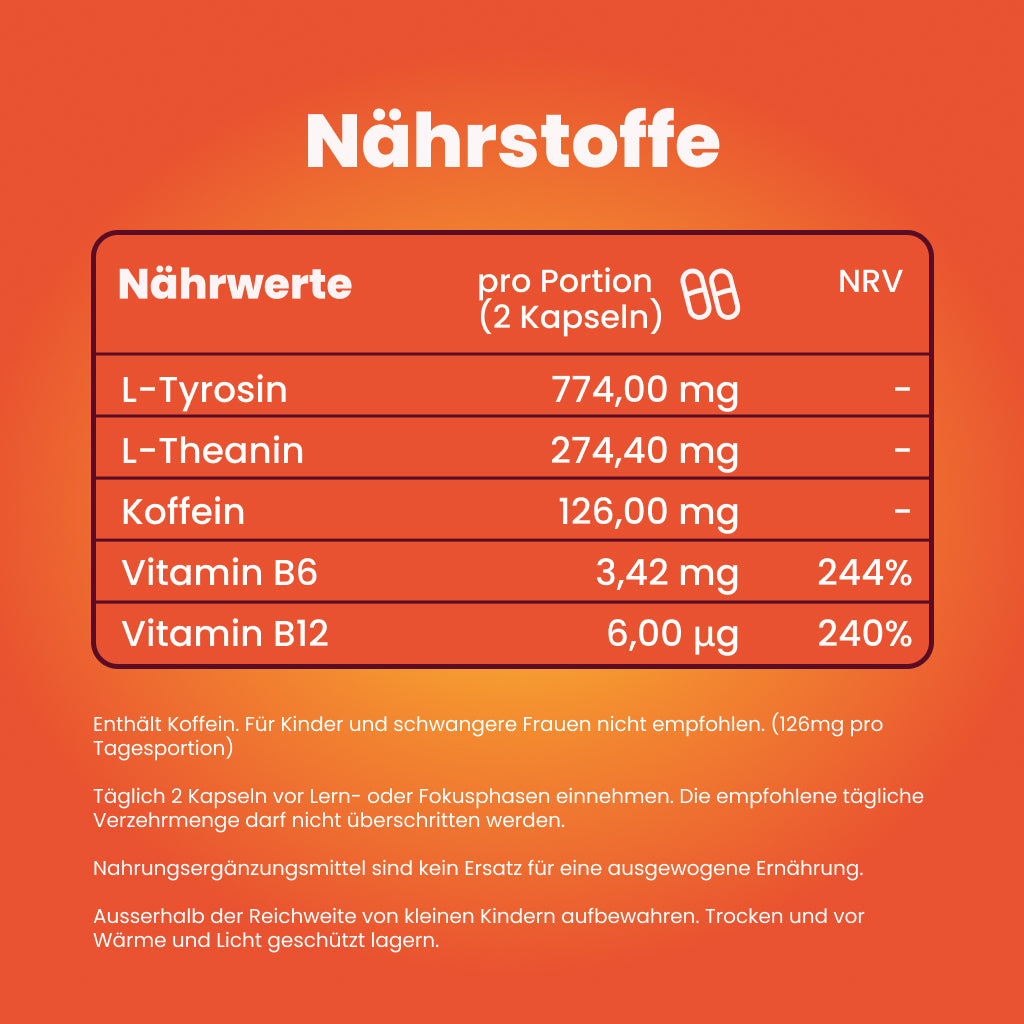 Nährstoffe

| Nährwerte | pro Portion (2 Kapseln) | NRV |
|---|---|---|
| L-Tyrosin | 774,00 mg | - |
| L-Theanin | 274,40 mg | - |
| Koffein | 126,00 mg | - |
| Vitamin B6 | 3,42 mg | 244% |
| Vitamin B12 | 6,00 µg | 240% |

Enthält Koffein. Für Kinder und schwangere Frauen nicht empfohlen. (126mg pro Tagesportion)

Täglich 2 Kapseln vor Lern- oder Fokusphasen einnehmen. Die empfohlene tägliche Verzehrmenge darf nicht überschritten werden.

Nahrungsergänzungsmittel sind kein Ersatz für eine ausgewogene Ernährung.

Ausserhalb der Reichweite von kleinen Kindern aufbewahren. Trocken und vor Wärme und Licht geschützt lagern.